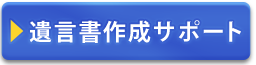 遺言書作成サポート